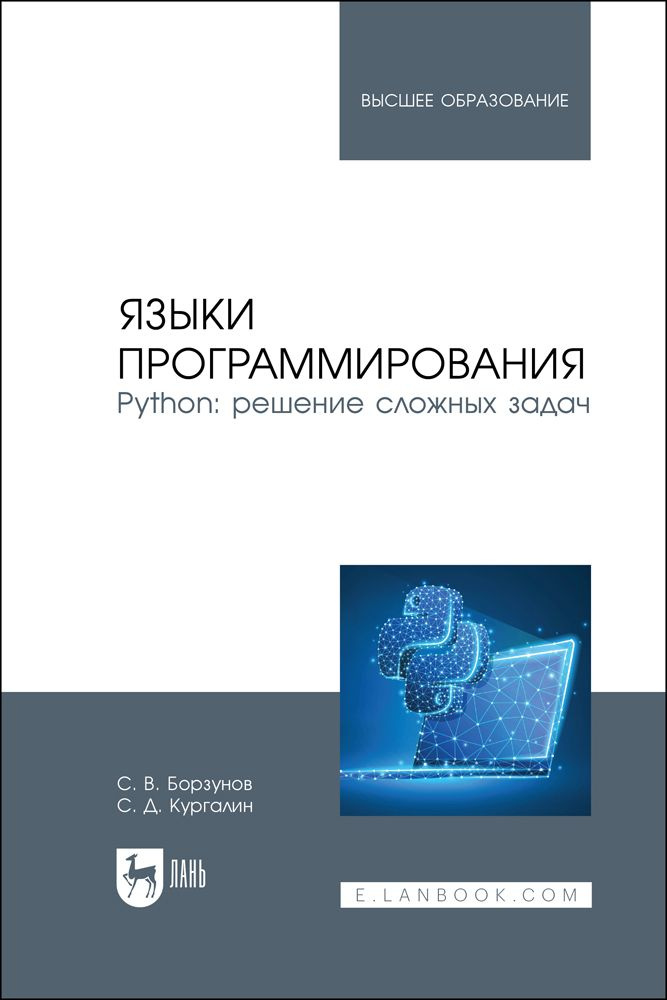 ВЫСШЕЕ ОБРАЗОВАНИЕ

ЯЗЫКИ ПРОГРАММИРОВАНИЯ
Python: решение сложных задач

С. В. Борзунов
С. Д. Кургалин

ЛАНЬ

E.LANBOOK.COM